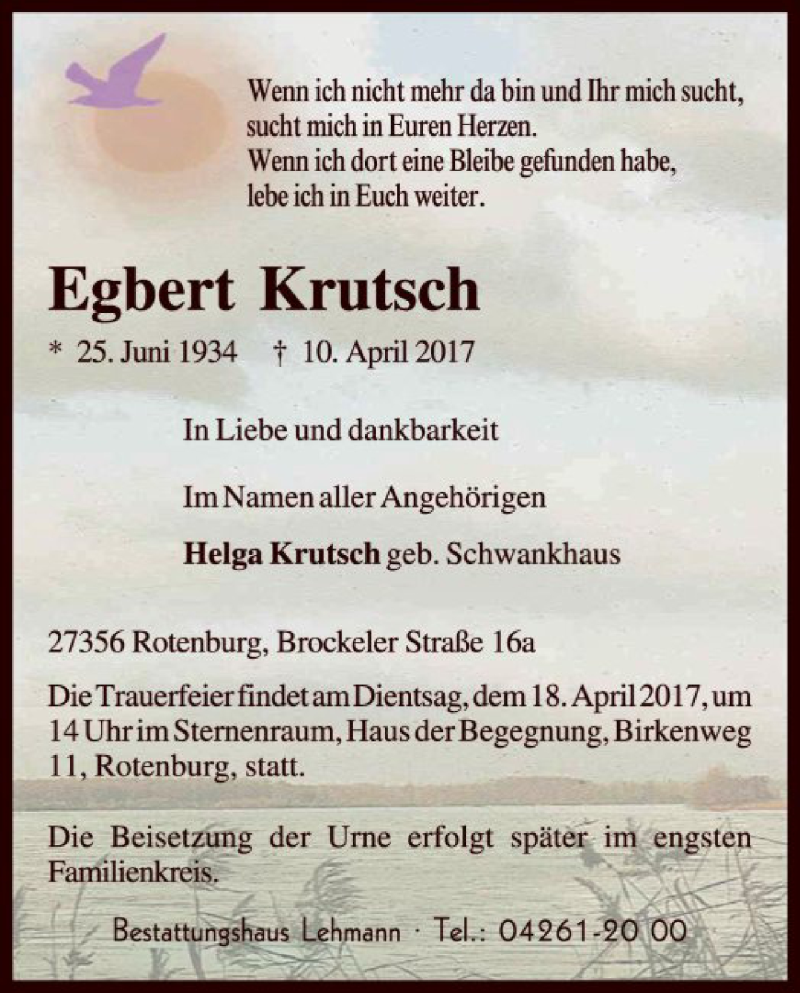 Wenn ich nicht mehr da bin und Ihr mich sucht,
sucht mich in Euren Herzen.
Wenn ich dort eine Bleibe gefunden habe,
lebe ich in Euch weiter.

Egbert Krutsch

* 25. Juni 1934 † 10. April 2017

In Liebe und dankbarkeit

Im Namen aller Angehörigen

Helga Krutsch geb. Schwankhaus

27356 Rotenburg, Brockeler Straße 16a

Die Trauerfeier findet am Dientsag, dem 18. April 2017, um 14 Uhr im Sternenraum, Haus der Begegnung, Birkenweg 11, Rotenburg, statt.

Die Beisetzung der Urne erfolgt später im engsten Familienkreis.

Bestattungshaus Lehmann · Tel.: 04261-20 00